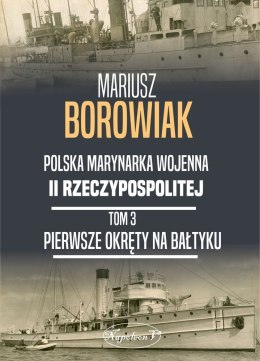 MARIUSZ
BOROWIAK

POLSKA MARYNARKA WOJENNA
II RZECZYPOSPOLITEJ

TOM 3
PIERWSZE OKRĘTY NA BAŁTYKU

Napoleon V